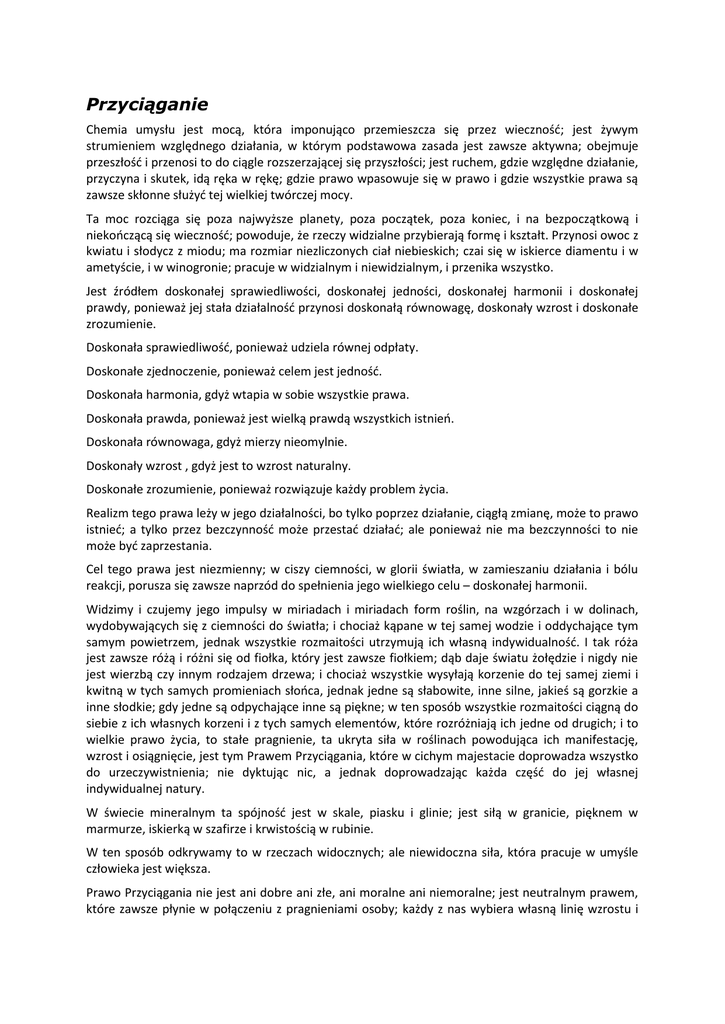 Przyciąganie

Chemia umysłu jest mocą, która imponująco przemieszcza się przez wieczność; jest żywym strumieniem względnego działania, w którym podstawowa zasada jest zawsze aktywna; obejmuje przeszłość i przenosi to do ciągle rozszerzającej się przyszłości; jest ruchem, gdzie względne działanie, przyczyna i skutek, idą ręka w rękę; gdzie prawo wpasowuje się w prawo i gdzie wszystkie prawa są zawsze skłonne służyć tej wielkiej twórczej mocy.

Ta moc rozciąga się poza najwyższe planety, poza początek, poza koniec, i na bezpoczątkową i niekończącą się wieczność; powoduje, że rzeczy widzialne przybierają formę i kształt. Przynosi owoc z kwiatu i słodycz z miodu; ma rozmiar niezliczonych ciał niebieskich; czai się w iskierce diamentu i w ametyście, i w winogronie; pracuje w widzialnym i niewidzialnym, i przenika wszystko.

Jest źródłem doskonałej sprawiedliwości, doskonałej jedności, doskonałej harmonii i doskonałej prawdy, ponieważ jej stała działalność przynosi doskonałą równowagę, doskonały wzrost i doskonałe zrozumienie.

Doskonała sprawiedliwość, ponieważ udziela równej odpłaty.

Doskonałe zjednoczenie, ponieważ celem jest jedność.

Doskonała harmonia, gdyż wtapia w sobie wszystkie prawa.

Doskonała prawda, ponieważ jest wielką prawdą wszystkich istnień.

Doskonała równowaga, gdyż mierzy nieomylnie.

Doskonały wzrost , gdyż jest to wzrost naturalny.

Doskonałe zrozumienie, ponieważ rozwiązuje każdy problem życia.

Realizm tego prawa leży w jego działalności, bo tylko poprzez działanie, ciągłą zmianę, może to prawo istnieć; a tylko przez bezczynność może przestać działać; ale ponieważ nie ma bezczynności to nie może być zaprzestania.

Cel tego prawa jest niezmienny; w ciszy ciemności, w glorii światła, w zamieszaniu działania i bólu reakcji, porusza się zawsze naprzód do spełnienia jego wielkiego celu – doskonałej harmonii.

Widzimy i czujemy jego impulsy w miriadach i miriadach form roślin, na wzgórzach i w dolinach, wydobywających się z ciemności do światła; i chociaż kąpane w tej samej wodzie i oddychające tym samym powietrzem, jednak wszystkie rozmaitości utrzymują ich własną indywidualność. I tak róża jest zawsze różą i różni się od fiołka, który jest zawsze fiołkiem; dąb daje światu żołędzie i nigdy nie jest wierzbą czy innym rodzajem drzewa; i chociaż wszystkie wysyłają korzenie do tej samej ziemi i kwitną w tych samych promieniach słońca, jednak jedne są słabowite, inne silne, jakieś są gorzkie a inne słodkie; gdy jedne są odpychające inne są piękne; w ten sposób wszystkie rozmaitości ciągną do siebie z ich własnych korzeni i z tych samych elementów, które rozróżniają ich jedne od drugich; i to wielkie prawo życia, to stałe pragnienie, ta ukryta siła w roślinach powodująca ich manifestację, wzrost i osiągnięcie, jest tym Prawem Przyciągania, które w cichym majestacie doprowadza wszystko do urzeczywistnienia; nie dyktując nic, a jednak doprowadzając każda część do jej własnej indywidualnej natury.

W świecie mineralnym ta spójność jest w skale, piasku i glinie; jest siłą w granicie, pięknem w marmurze, iskierką w szafirze i krwistością w rubinie.

W ten sposób odkrywamy to w rzeczach widocznych; ale niewidoczna siła, która pracuje w umyśle człowieka jest większa.

Prawo Przyciągania nie jest ani dobre ani złe, ani moralne ani niemoralne; jest neutralnym prawem, które zawsze płynie w połączeniu z pragnieniami osoby; każdy z nas wybiera własną linię wzrostu i